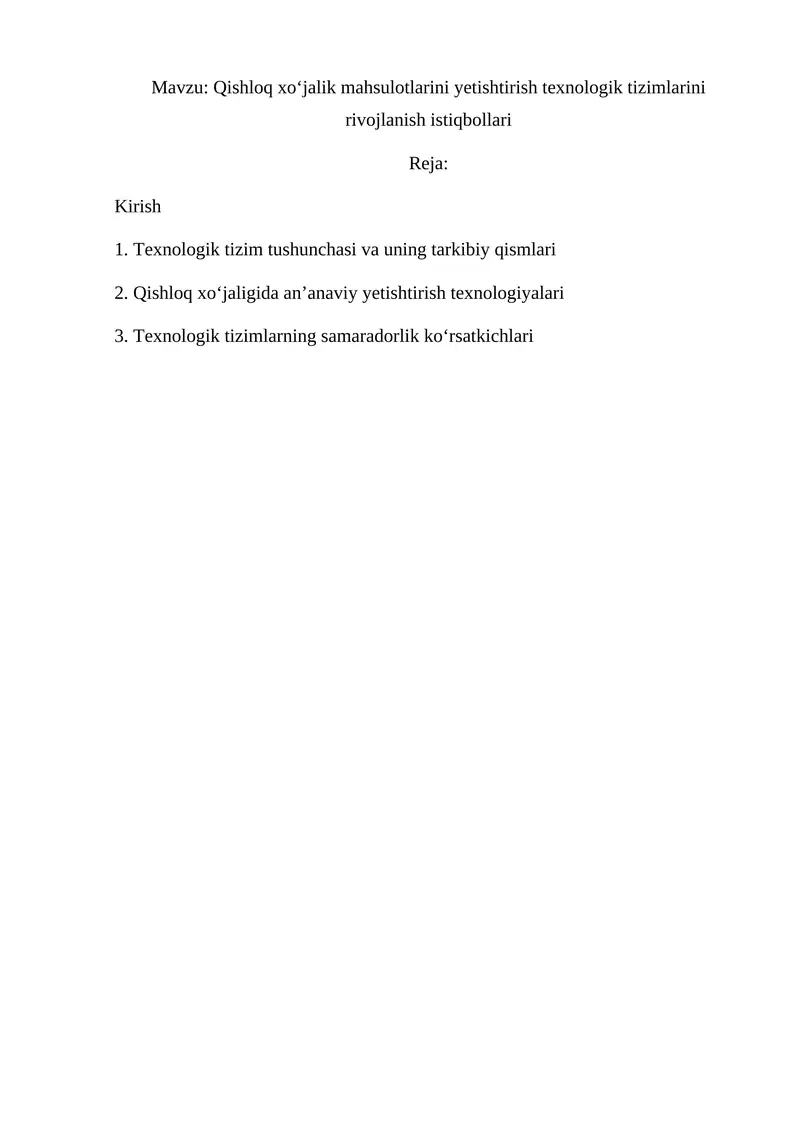 Mavzu: Qishloq xo‘jalik mahsulotlarini yetishtirish texnologik tizimlarini rivojlanish istiqbollari

Reja:

Kirish

1. Texnologik tizim tushunchasi va uning tarkibiy qismlari

2. Qishloq xo‘jaligida an’anaviy yetishtirish texnologiyalari

3. Texnologik tizimlarning samaradorlik ko‘rsatkichlari